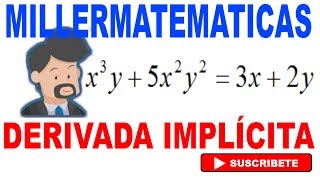 MILLERMATEMATICAS

$x^3y + 5x^2y^2 = 3x + 2y$

DERIVADA IMPLÍCITA

SUSCRIBETE